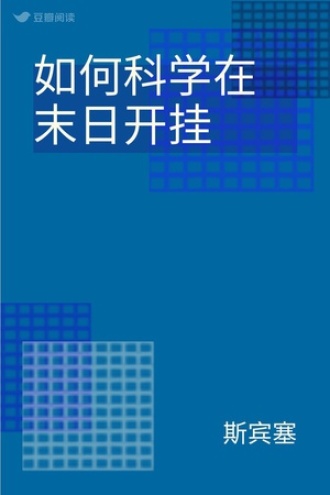 豆瓣阅读

如何科学在末日开挂

斯宾塞